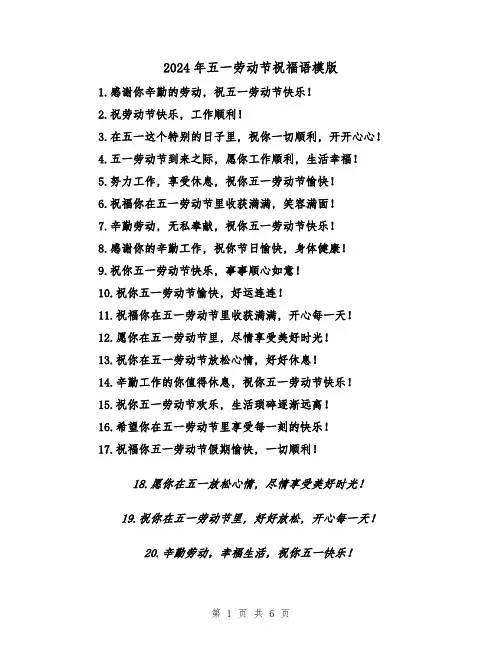 2024年五一劳动节祝福语模版

1.感谢你辛勤的劳动，祝五一劳动节快乐！

2.祝劳动节快乐，工作顺利！

3.在五一这个特别的日子里，祝你一切顺利，开开心心！

4.五一劳动节到来之际，愿你工作顺利，生活幸福！

5.努力工作，享受休息，祝你五一劳动节愉快！

6.祝福你在五一劳动节里收获满满，笑容满面！

7.辛勤劳动，无私奉献，祝你五一劳动节快乐！

8.感谢你的辛勤工作，祝你节日愉快，身体健康！

9.祝你五一劳动节快乐，事事顺心如意！

10.祝你五一劳动节愉快，好运连连！

11.祝福你在五一劳动节里收获满满，开心每一天！

12.愿你在五一劳动节里，尽情享受美好时光！

13.祝你在五一劳动节放松心情，好好休息！

14.辛勤工作的你值得休息，祝你五一劳动节快乐！

15.祝你五一劳动节欢乐，生活琐碎逐渐远离！

16.希望你在五一劳动节里享受每一刻的快乐！

17.祝福你五一劳动节假期愉快，一切顺利！

18.愿你在五一放松心情，尽情享受美好时光！

19.祝你在五一劳动节里，好好放松，开心每一天！

20.辛勤劳动，幸福生活，祝你五一快乐！

第 1 页 共 6 页